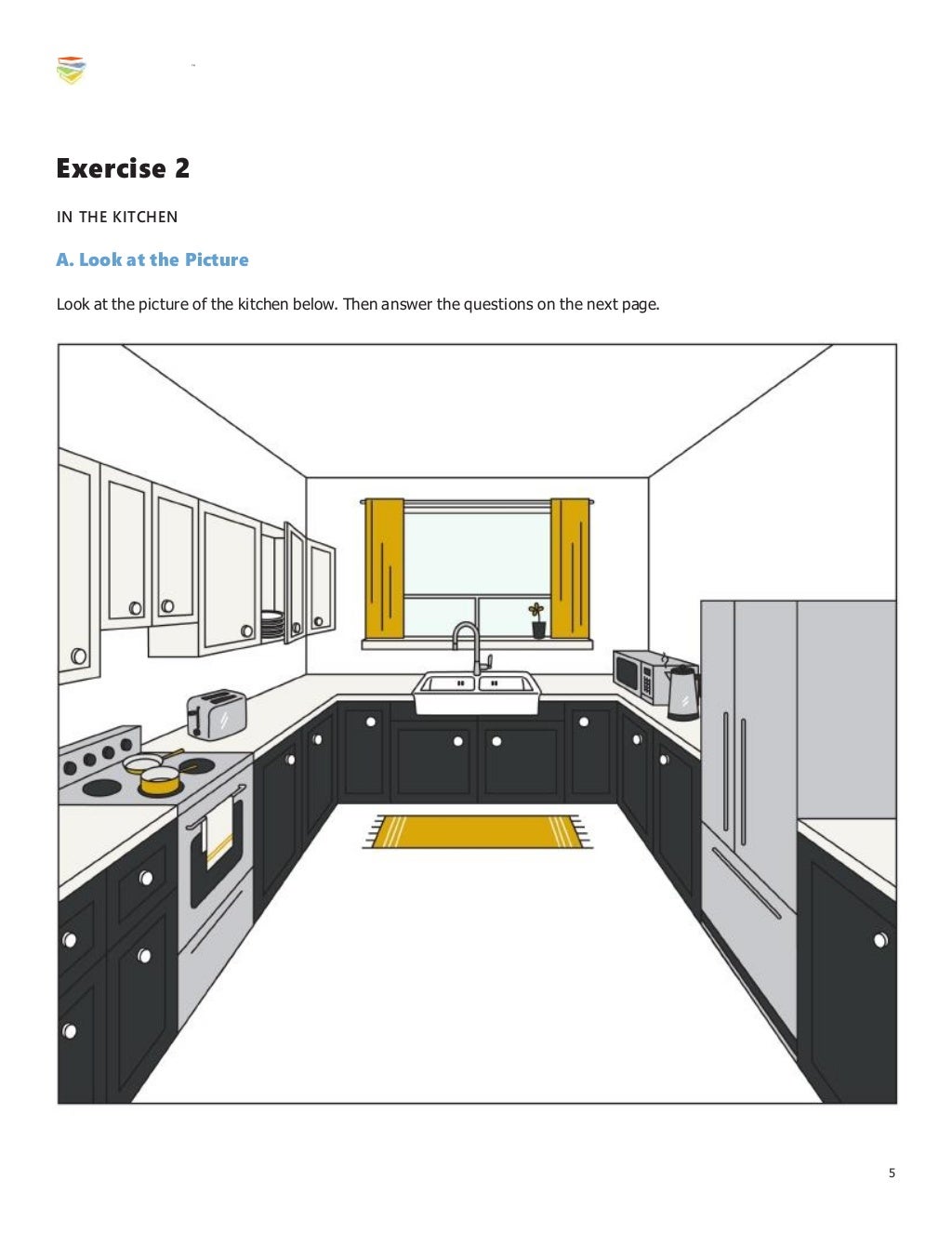 Exercise 2

IN THE KITCHEN

A. Look at the Picture

Look at the picture of the kitchen below. Then answer the questions on the next page.

5